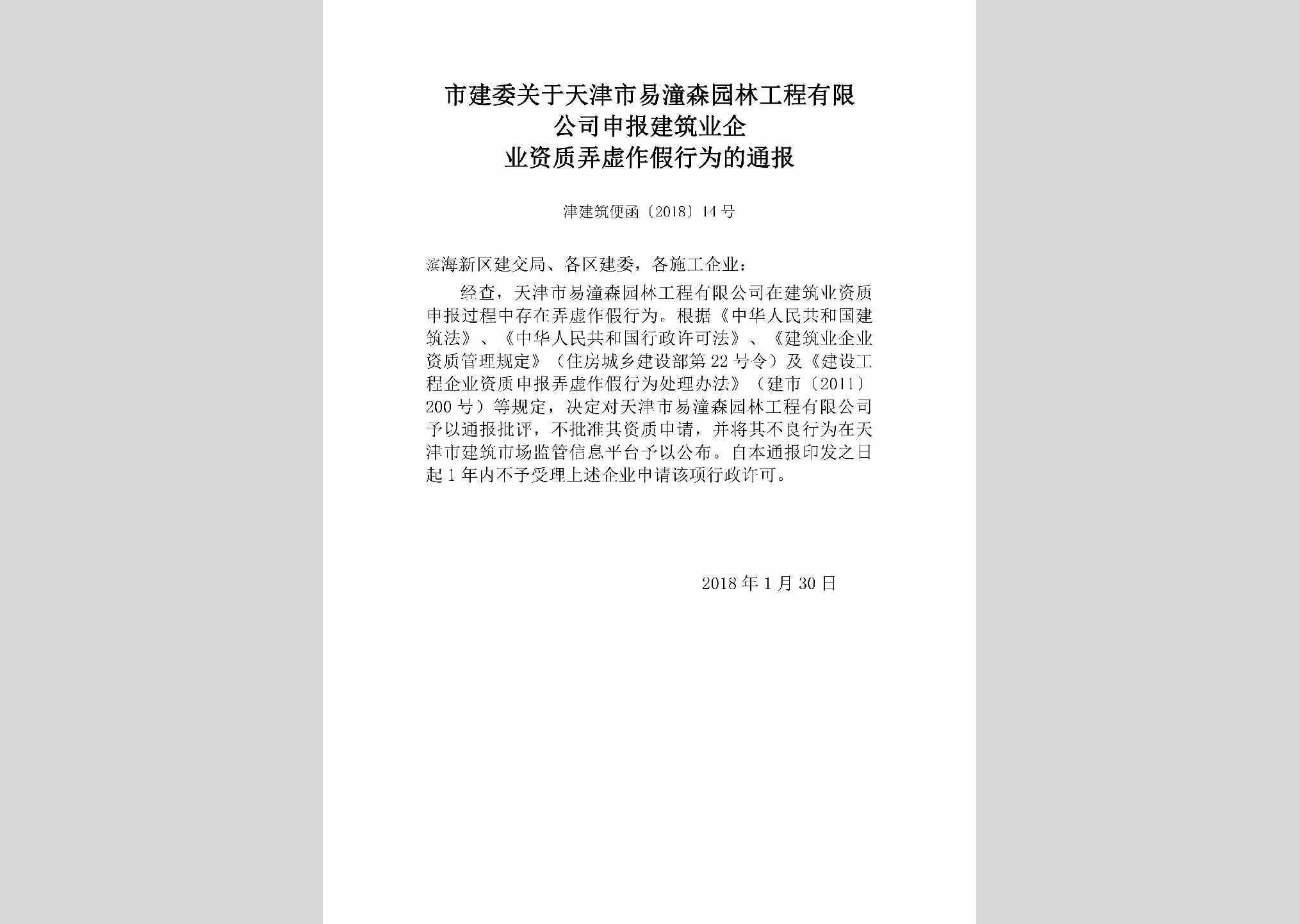 市建委关于天津市易潼森园林工程有限公司申报建筑业企业资质弄虚作假行为的通报

津建筑便函〔2018〕14号

滨海新区建交局、各区建委，各施工企业：

经查，天津市易潼森园林工程有限公司在建筑业资质申报过程中存在弄虚作假行为。根据《中华人民共和国建筑法》、《中华人民共和国行政许可法》、《建筑业企业资质管理规定》（住房城乡建设部第22号令）及《建设工程企业资质申报弄虚作假行为处理办法》（建市〔2011〕200号）等规定，决定对天津市易潼森园林工程有限公司予以通报批评，不批准其资质申请，并将其不良行为在天津市建筑市场监管信息平台予以公布。自本通报印发之日起1年内不予受理上述企业申请该项行政许可。

2018年1月30日